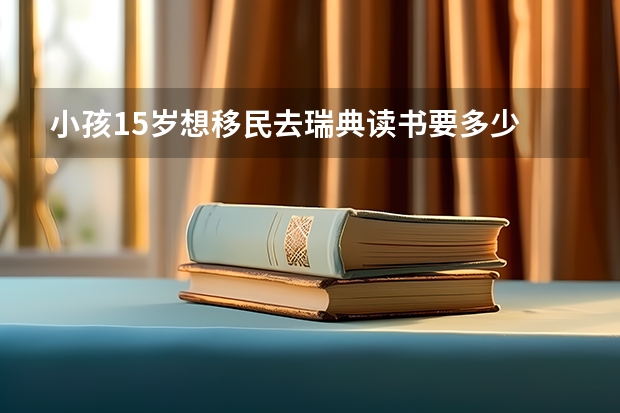 小孩15岁想移民去瑞典读书要多少